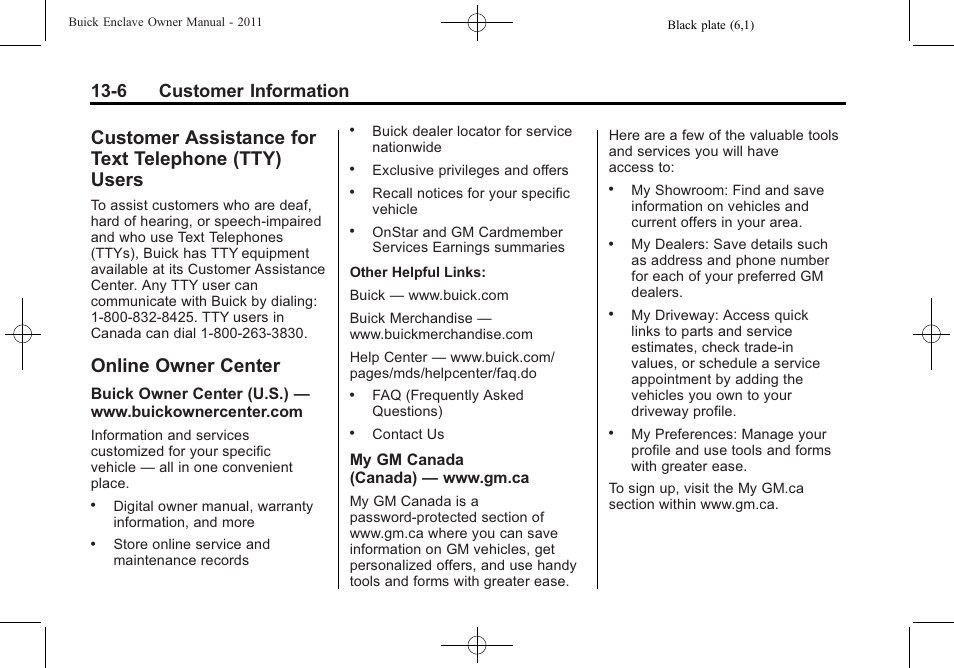 Buick Enclave Owner Manual - 2011

Black plate (6,1)

13-6 Customer Information

Customer Assistance for Text Telephone (TTY) Users

To assist customers who are deaf, hard of hearing, or speech-impaired and who use Text Telephones (TTYs), Buick has TTY equipment available at its Customer Assistance Center. Any TTY user can communicate with Buick by dialing: 1-800-832-8425. TTY users in Canada can dial 1-800-263-3830.

Online Owner Center

Buick Owner Center (U.S.) — www.buickownercenter.com

Information and services customized for your specific vehicle — all in one convenient place.

• Digital owner manual, warranty information, and more

• Store online service and maintenance records

• Buick dealer locator for service nationwide

• Exclusive privileges and offers

• Recall notices for your specific vehicle

• OnStar and GM Cardmember Services Earnings summaries

Other Helpful Links:

Buick — www.buick.com

Buick Merchandise — www.buickmerchandise.com

Help Center — www.buick.com/pages/mds/helpcenter/faq.do

• FAQ (Frequently Asked Questions)

• Contact Us

My GM Canada (Canada) — www.gm.ca

My GM Canada is a password-protected section of www.gm.ca where you can save information on GM vehicles, get personalized offers, and use handy tools and forms with greater ease.

Here are a few of the valuable tools and services you will have access to:

• My Showroom: Find and save information on vehicles and current offers in your area.

• My Dealers: Save details such as address and phone number for each of your preferred GM dealers.

• My Driveway: Access quick links to parts and service estimates, check trade-in values, or schedule a service appointment by adding the vehicles you own to your driveway profile.

• My Preferences: Manage your profile and use tools and forms with greater ease.

To sign up, visit the My GM.ca section within www.gm.ca.